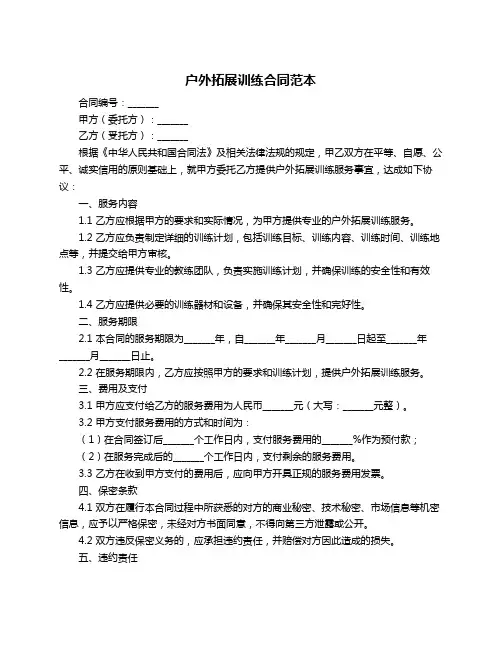 户外拓展训练合同范本

合同编号：______

甲方（委托方）：______

乙方（受托方）：______

根据《中华人民共和国合同法》及相关法律法规的规定，甲乙双方在平等、自愿、公平、诚实信用的原则基础上，就甲方委托乙方提供户外拓展训练服务事宜，达成如下协议：

一、服务内容

1.1 乙方应根据甲方的要求和实际情况，为甲方提供专业的户外拓展训练服务。

1.2 乙方应负责制定详细的训练计划，包括训练目标、训练内容、训练时间、训练地点等，并提交给甲方审核。

1.3 乙方应提供专业的教练团队，负责实施训练计划，并确保训练的安全性和有效性。

1.4 乙方应提供必要的训练器材和设备，并确保其安全性和完好性。

二、服务期限

2.1 本合同的服务期限为______年，自______年______月______日起至______年______月______日止。

2.2 在服务期限内，乙方应按照甲方的要求和训练计划，提供户外拓展训练服务。

三、费用及支付

3.1 甲方应支付给乙方的服务费用为人民币______元（大写：______元整）。

3.2 甲方支付服务费用的方式和时间为：

（1）在合同签订后______个工作日内，支付服务费用的______%作为预付款；

（2）在服务完成后的______个工作日内，支付剩余的服务费用。

3.3 乙方在收到甲方支付的费用后，应向甲方开具正规的服务费用发票。

四、保密条款

4.1 双方在履行本合同过程中所获悉的对方的商业秘密、技术秘密、市场信息等机密信息，应予以严格保密，未经对方书面同意，不得向第三方泄露或公开。

4.2 双方违反保密义务的，应承担违约责任，并赔偿对方因此造成的损失。

五、违约责任